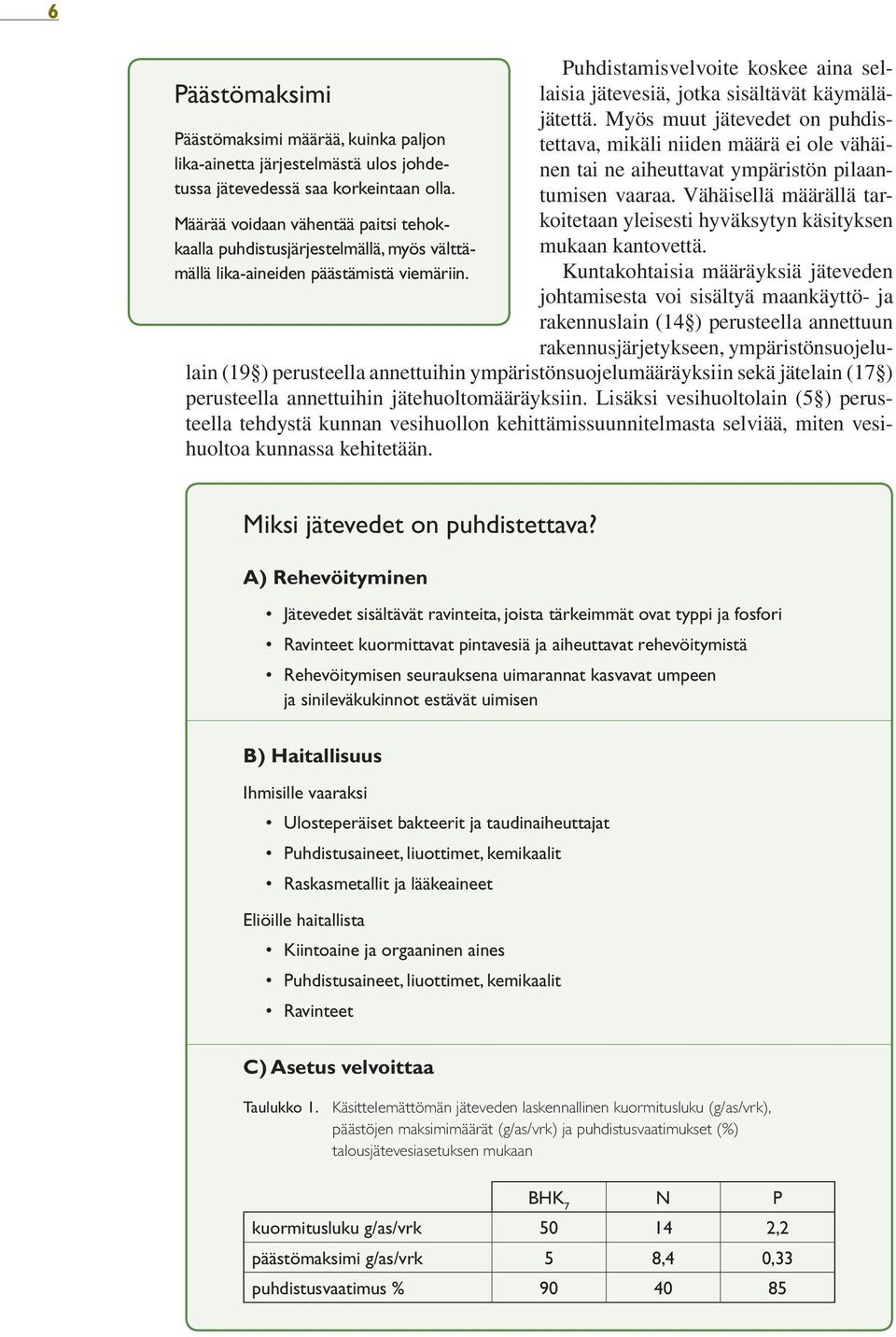 6

Päästömaksimi

Päästömaksimi määrää, kuinka paljon lika-ainetta järjestelmästä ulos johdetussa jätevedessä saa korkeintaan olla.

Määrää voidaan vähentää paitsi tehokkaalla puhdistusjärjestelmällä, myös välttämällä lika-aineiden päästämistä viemäriin.

Puhdistamisvelvoite koskee aina sellaisia jätevesiä, jotka sisältävät käymäläjätettä. Myös muut jätevedet on puhdistettava, mikäli niiden määrä ei ole vähäinen tai ne aiheuttavat ympäristön pilaantumisen vaaraa. Vähäisellä määrällä tarkoitetaan yleisesti hyväksytyn käsityksen mukaan kantovettä.

Kuntakohtaisia määräyksiä jäteveden johtamisesta voi sisältyä maankäyttö- ja rakennuslain (14§) perusteella annettuun rakennusjärjetykseen, ympäristönsuojelulain (19§) perusteella annettuihin ympäristönsuojelumääräyksiin sekä jätelain (17§) perusteella annettuihin jätehuoltomääräyksiin. Lisäksi vesihuoltolain (5§) perusteella tehdystä kunnan vesihuollon kehittämissuunnitelmasta selviää, miten vesihuoltoa kunnassa kehitetään.

Miksi jätevedet on puhdistettava?

A) Rehevöityminen

• Jätevedet sisältävät ravinteita, joista tärkeimmät ovat typpi ja fosfori
• Ravinteet kuormittavat pintavesiä ja aiheuttavat rehevöitymistä
• Rehevöitymisen seurauksena uimarannat kasvavat umpeen ja sinileväkukinnot estävät uimisen

B) Haitallisuus

Ihmisille vaaraksi
• Ulosteperäiset bakteerit ja taudinaiheuttajat
• Puhdistusaineet, liuottimet, kemikaalit
• Raskasmetallit ja lääkeaineet

Eliöille haitallista
• Kiintoaine ja orgaaninen aines
• Puhdistusaineet, liuottimet, kemikaalit
• Ravinteet

C) Asetus velvoittaa

Taulukko 1. Käsittelemättömän jäteveden laskennallinen kuormitusluku (g/as/vrk), päästöjen maksimimäärät (g/as/vrk) ja puhdistusvaatimukset (%) talousjätevesiasetuksen mukaan

| | $BHK_7$ | N | P |
|---|---|---|---|
| kuormitusluku g/as/vrk | 50 | 14 | 2,2 |
| päästömaksimi g/as/vrk | 5 | 8,4 | 0,33 |
| puhdistusvaatimus % | 90 | 40 | 85 |